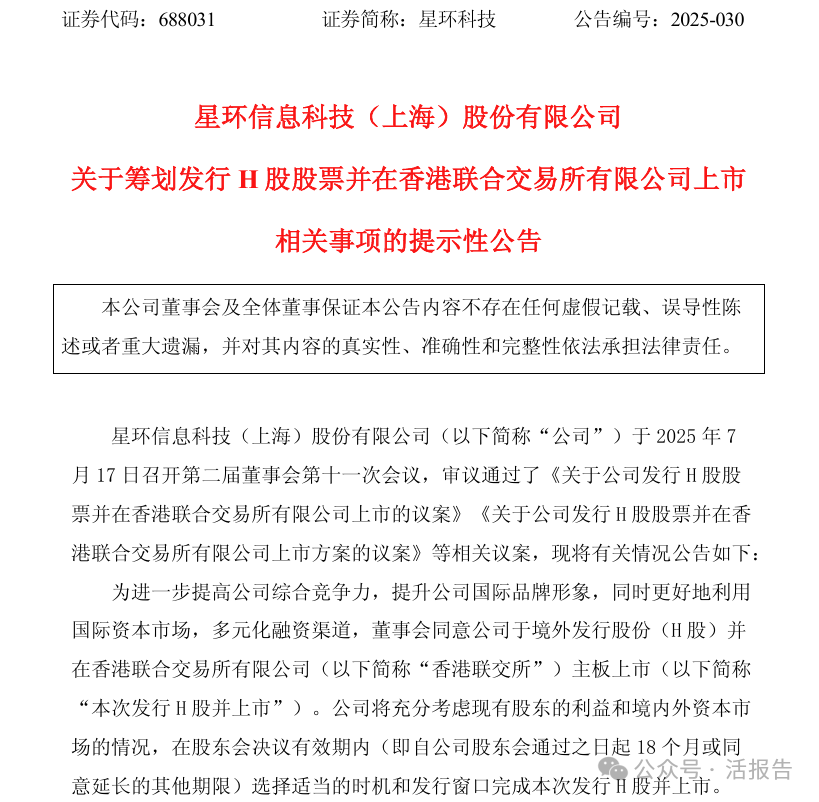 证券代码：688031　　　　证券简称：星环科技　　　　公告编号：2025-030

星环信息科技（上海）股份有限公司

关于筹划发行 H 股股票并在香港联合交易所有限公司上市

相关事项的提示性公告

本公司董事会及全体董事保证本公告内容不存在任何虚假记载、误导性陈述或者重大遗漏，并对其内容的真实性、准确性和完整性依法承担法律责任。

星环信息科技（上海）股份有限公司（以下简称“公司”）于 2025 年 7 月 17 日召开第二届董事会第十一次会议，审议通过了《关于公司发行 H 股股票并在香港联合交易所有限公司上市的议案》《关于公司发行 H 股股票并在香港联合交易所有限公司上市方案的议案》等相关议案，现将有关情况公告如下：

为进一步提高公司综合竞争力，提升公司国际品牌形象，同时更好地利用国际资本市场，多元化融资渠道，董事会同意公司于境外发行股份（H 股）并在香港联合交易所有限公司（以下简称“香港联交所”）主板上市（以下简称“本次发行 H 股并上市”）。公司将充分考虑现有股东的利益和境内外资本市场的情况，在股东会决议有效期内（即自公司股东会通过之日起 18 个月或同意延长的其他期限）选择适当的时机和发行窗口完成本次发行 H 股并上市。

公众号 · 活报告